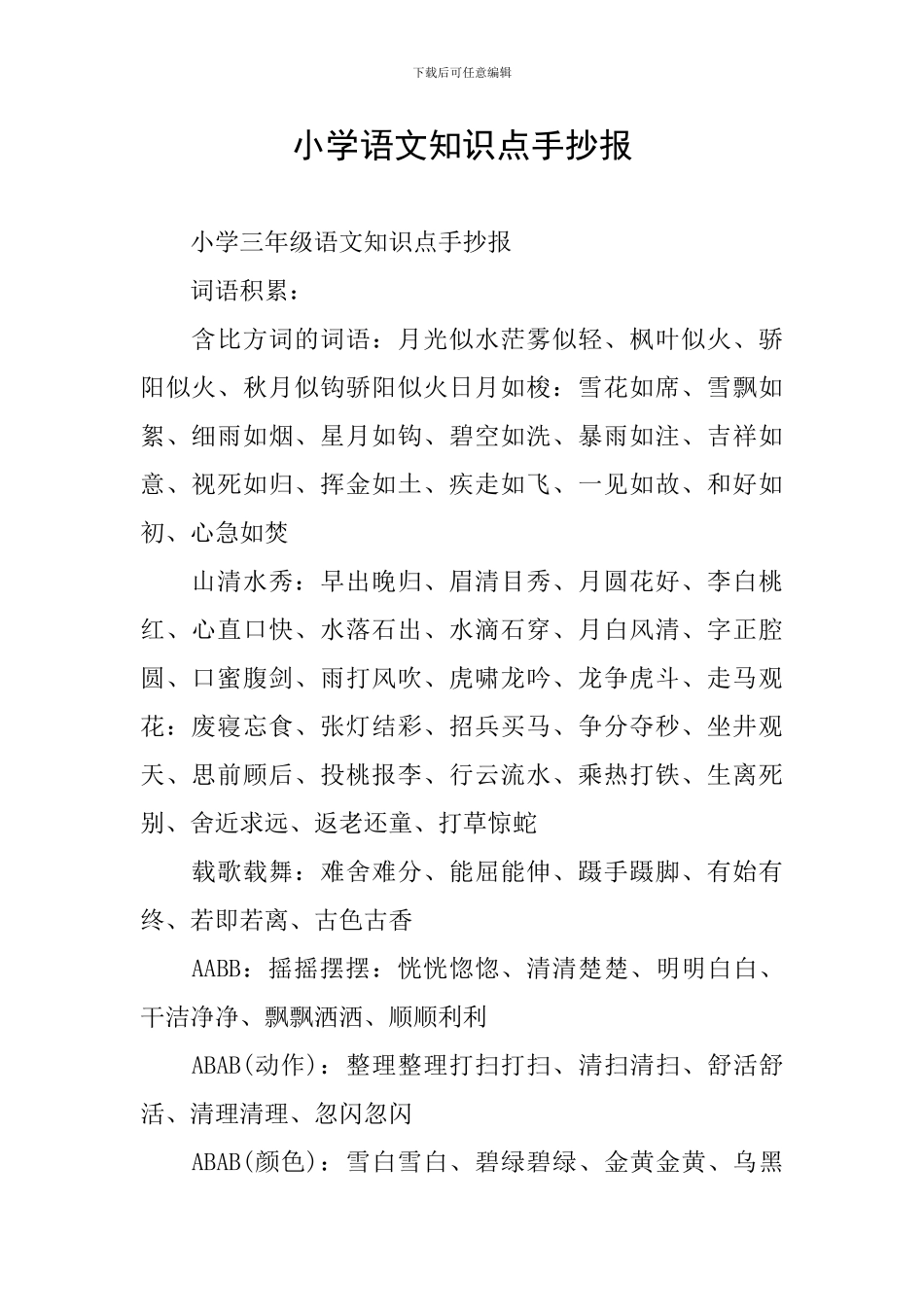 下载后可任意编辑

小学语文知识点手抄报

小学三年级语文知识点手抄报

词语积累：

含比方词的词语：月光似水茫雾似轻、枫叶似火、骄阳似火、秋月似钩骄阳似火日月如梭：雪花如席、雪飘如絮、细雨如烟、星月如钩、碧空如洗、暴雨如注、吉祥如意、视死如归、挥金如土、疾走如飞、一见如故、和好如初、心急如焚

山清水秀：早出晚归、眉清目秀、月圆花好、李白桃红、心直口快、水落石出、水滴石穿、月白风清、字正腔圆、口蜜腹剑、雨打风吹、虎啸龙吟、龙争虎斗、走马观花：废寝忘食、张灯结彩、招兵买马、争分夺秒、坐井观天、思前顾后、投桃报李、行云流水、乘热打铁、生离死别、舍近求远、返老还童、打草惊蛇

载歌载舞：难舍难分、能屈能伸、蹑手蹑脚、有始有终、若即若离、古色古香

AABB：摇摇摆摆：恍恍惚惚、清清楚楚、明明白白、干洁净净、飘飘洒洒、顺顺利利

ABAB(动作)：整理整理打扫打扫、清扫清扫、舒活舒活、清理清理、忽闪忽闪

ABAB(颜色)：雪白雪白、碧绿碧绿、金黄金黄、乌黑